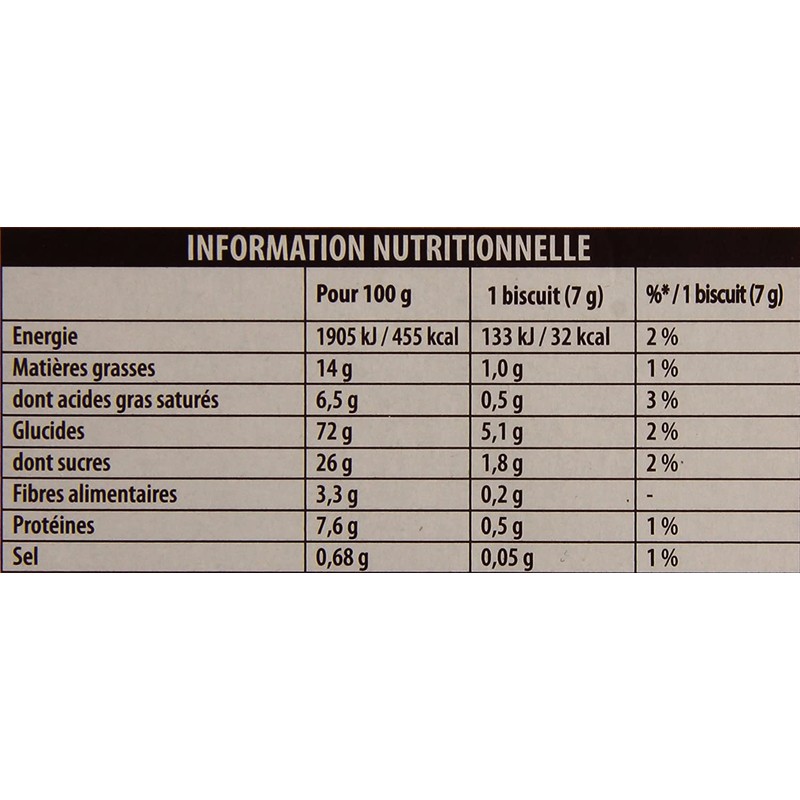 INFORMATION NUTRITIONNELLE

|  | Pour 100 g | 1 biscuit (7 g) | %* / 1 biscuit (7 g) |
|---|---|---|---|
| Energie | 1905 kJ / 455 kcal | 133 kJ / 32 kcal | 2 % |
| Matières grasses | 14 g | 1,0 g | 1 % |
| dont acides gras saturés | 6,5 g | 0,5 g | 3 % |
| Glucides | 72 g | 5,1 g | 2 % |
| dont sucres | 26 g | 1,8 g | 2 % |
| Fibres alimentaires | 3,3 g | 0,2 g | - |
| Protéines | 7,6 g | 0,5 g | 1 % |
| Sel | 0,68 g | 0,05 g | 1 % |